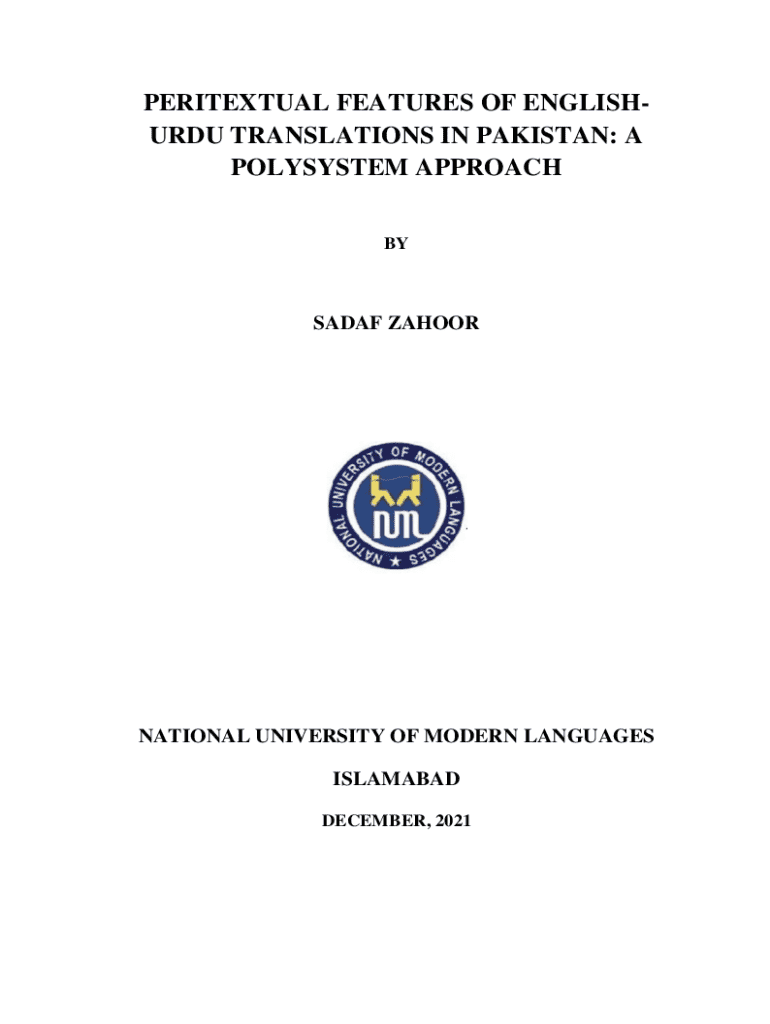 PERITEXTUAL FEATURES OF ENGLISH-URDU TRANSLATIONS IN PAKISTAN: A POLYSYSTEM APPROACH

BY

SADAF ZAHOOR

NATIONAL UNIVERSITY OF MODERN LANGUAGES

NATIONAL UNIVERSITY OF MODERN LANGUAGES

ISLAMABAD

DECEMBER, 2021